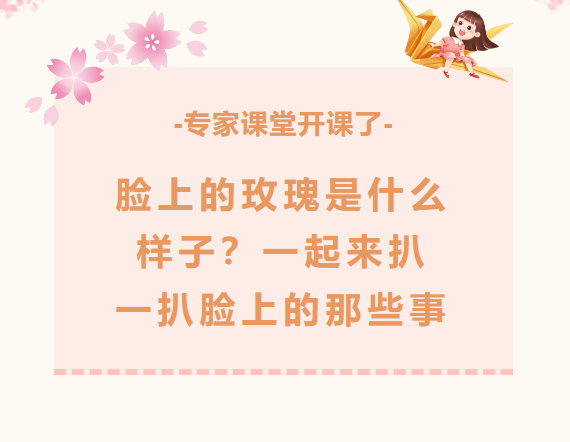 -专家课堂开课了-

脸上的玫瑰是什么样子？一起来扒一扒脸上的那些事